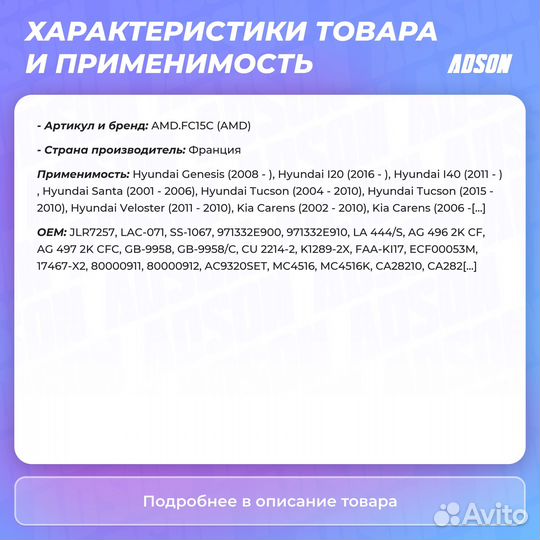 ХАРАКТЕРИСТИКИ ТОВАРА И ПРИМЕНИМОСТЬ

ADSON

- Артикул и бренд: AMD.FC15C (AMD)

- Страна производитель: Франция

Применимость: Hyundai Genesis (2008 - ), Hyundai I20 (2016 - ), Hyundai I40 (2011 - ) , Hyundai Santa (2001 - 2006), Hyundai Tucson (2004 - 2010), Hyundai Tucson (2015 - 2010), Hyundai Veloster (2011 - 2010), Kia Carens (2002 - 2010), Kia Carens (2006 -[...]

OEM: JLR7257, LAC-071, SS-1067, 971332E900, 971332E910, LA 444/S, AG 496 2K CF, AG 497 2K CFC, GB-9958, GB-9958/C, CU 2214-2, K1289-2X, FAA-KI17, ECF00053M, 17467-X2, 80000911, 80000912, AC9320SET, MC4516, MC4516K, CA28210, CA282[...]

Подробнее в описание товара

Avito